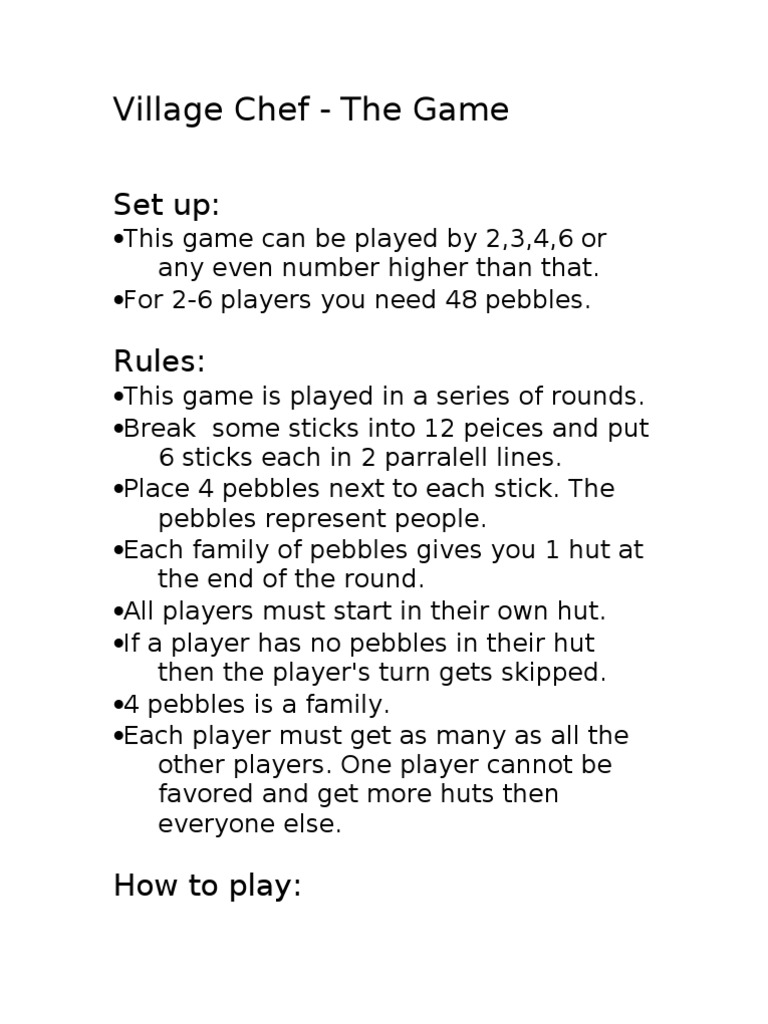 Village Chef - The Game

Set up:
•This game can be played by 2,3,4,6 or any even number higher than that.
•For 2-6 players you need 48 pebbles.

Rules:
•This game is played in a series of rounds.
•Break some sticks into 12 peices and put 6 sticks each in 2 parralell lines.
•Place 4 pebbles next to each stick. The pebbles represent people.
•Each family of pebbles gives you 1 hut at the end of the round.
•All players must start in their own hut.
•If a player has no pebbles in their hut then the player's turn gets skipped.
•4 pebbles is a family.
•Each player must get as many as all the other players. One player cannot be favored and get more huts then everyone else.

How to play: